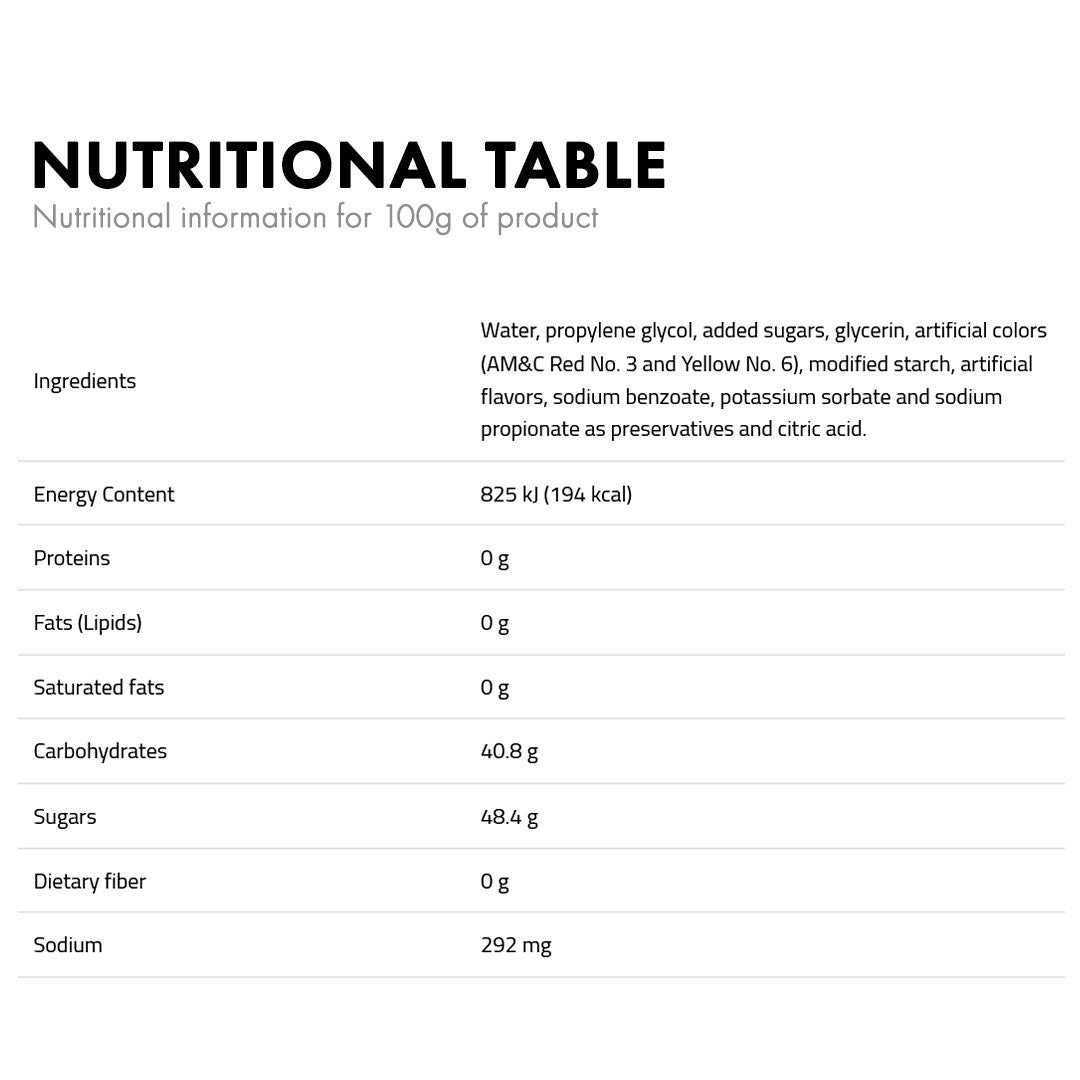 NUTRITIONAL TABLE
Nutritional information for 100g of product

| | |
|---|---|
| Ingredients | Water, propylene glycol, added sugars, glycerin, artificial colors (AM&C Red No. 3 and Yellow No. 6), modified starch, artificial flavors, sodium benzoate, potassium sorbate and sodium propionate as preservatives and citric acid. |
| Energy Content | 825 kJ (194 kcal) |
| Proteins | 0 g |
| Fats (Lipids) | 0 g |
| Saturated fats | 0 g |
| Carbohydrates | 40.8 g |
| Sugars | 48.4 g |
| Dietary fiber | 0 g |
| Sodium | 292 mg |